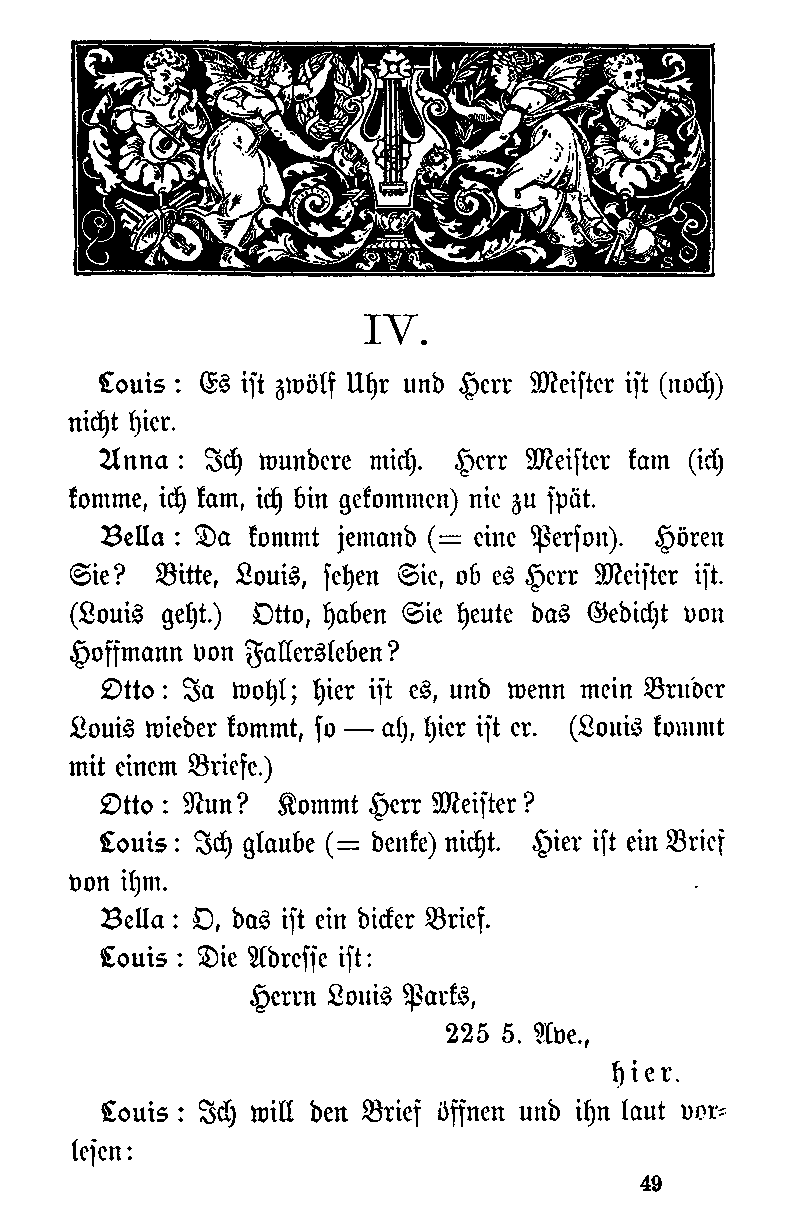 IV.

Louis: Es ist zwölf Uhr und Herr Meister ist (noch) nicht hier.

Anna: Ich wundere mich. Herr Meister kam (ich komme, ich kam, ich bin gekommen) nie zu spät.

Bella: Da kommt jemand (= eine Person). Hören Sie? Bitte, Louis, sehen Sie, ob es Herr Meister ist. (Louis geht.) Otto, haben Sie heute das Gedicht von Hoffmann von Fallersleben?

Otto: Ja wohl; hier ist es, und wenn mein Bruder Louis wieder kommt, so — ah, hier ist er. (Louis kommt mit einem Briefe.)

Otto: Nun? Kommt Herr Meister?

Louis: Ich glaube (= denke) nicht. Hier ist ein Brief von ihm.

Bella: O, das ist ein dicker Brief.

Louis: Die Adresse ist:

Herrn Louis Parks,

225 5. Ave.,

hier.

Louis: Ich will den Brief öffnen und ihn laut vorlesen:

49